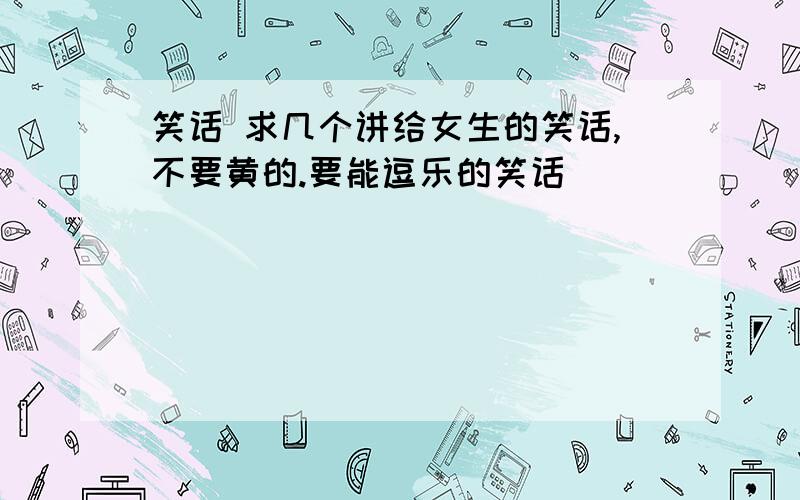 笑话 求几个讲给女生的笑话,不要黄的.要能逗乐的笑话

STATIONERY